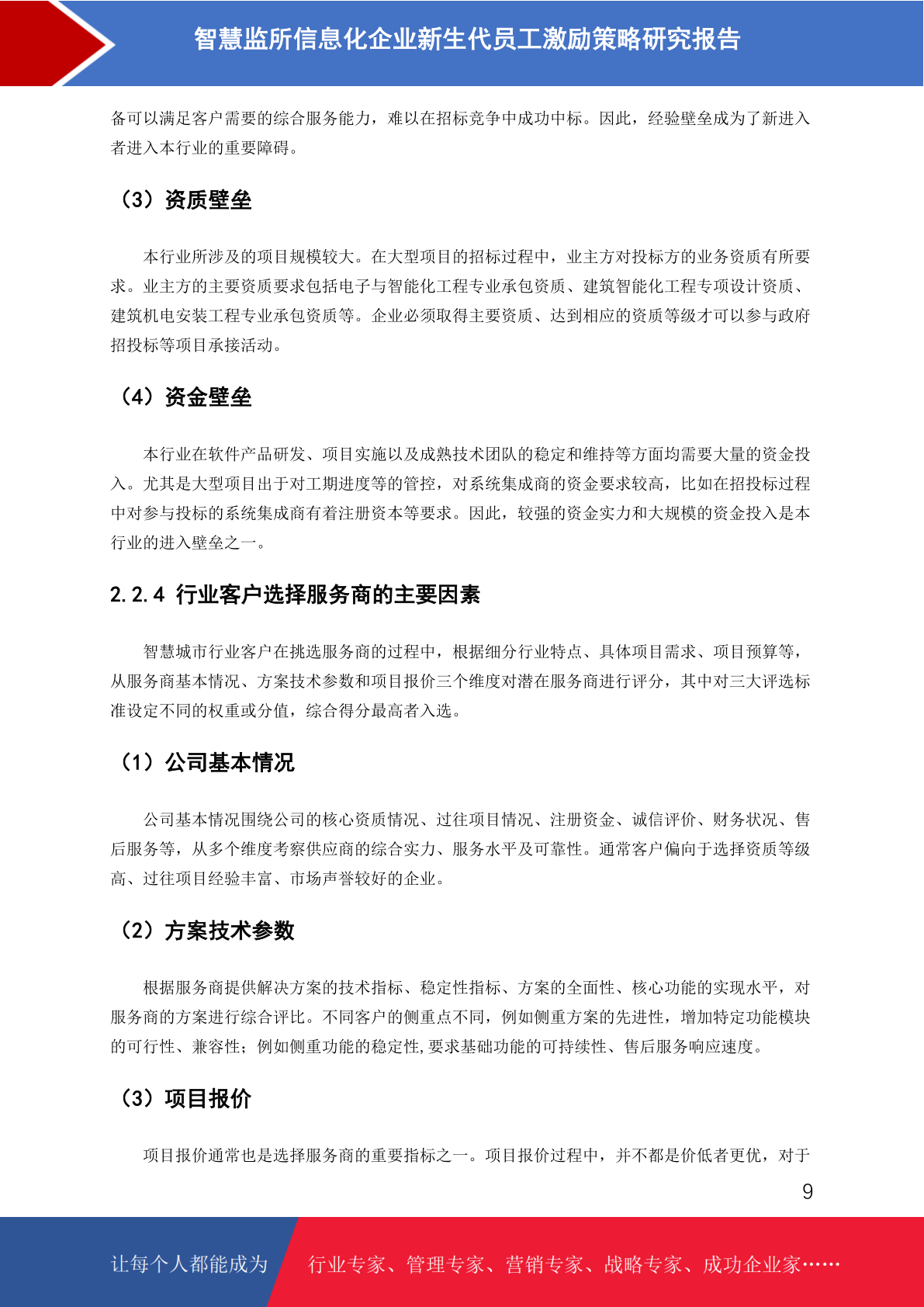 智慧监所信息化企业新生代员工激励策略研究报告

备可以满足客户需要的综合服务能力，难以在招标竞争中成功中标。因此，经验壁垒成为了新进入者进入本行业的重要障碍。

（3）资质壁垒

本行业所涉及的项目规模较大。在大型项目的招标过程中，业主方对投标方的业务资质有所要求。业主方的主要资质要求包括电子与智能化工程专业承包资质、建筑智能化工程专项设计资质、建筑机电安装工程专业承包资质等。企业必须取得主要资质、达到相应的资质等级才可以参与政府招投标等项目承接活动。

（4）资金壁垒

本行业在软件产品研发、项目实施以及成熟技术团队的稳定和维持等方面均需要大量的资金投入。尤其是大型项目出于对工期进度等的管控，对系统集成商的资金要求较高，比如在招投标过程中对参与投标的系统集成商有着注册资本等要求。因此，较强的资金实力和大规模的资金投入是本行业的进入壁垒之一。

2.2.4 行业客户选择服务商的主要因素

智慧城市行业客户在挑选服务商的过程中，根据细分行业特点、具体项目需求、项目预算等，从服务商基本情况、方案技术参数和项目报价三个维度对潜在服务商进行评分，其中对三大评选标准设定不同的权重或分值，综合得分最高者入选。

（1）公司基本情况

公司基本情况围绕公司的核心资质情况、过往项目情况、注册资金、诚信评价、财务状况、售后服务等，从多个维度考察供应商的综合实力、服务水平及可靠性。通常客户偏向于选择资质等级高、过往项目经验丰富、市场声誉较好的企业。

（2）方案技术参数

根据服务商提供解决方案的技术指标、稳定性指标、方案的全面性、核心功能的实现水平，对服务商的方案进行综合评比。不同客户的侧重点不同，例如侧重方案的先进性，增加特定功能模块的可行性、兼容性；例如侧重功能的稳定性,要求基础功能的可持续性、售后服务响应速度。

（3）项目报价

项目报价通常也是选择服务商的重要指标之一。项目报价过程中，并不都是价低者更优，对于

9

让每个人都能成为 行业专家、管理专家、营销专家、战略专家、成功企业家……